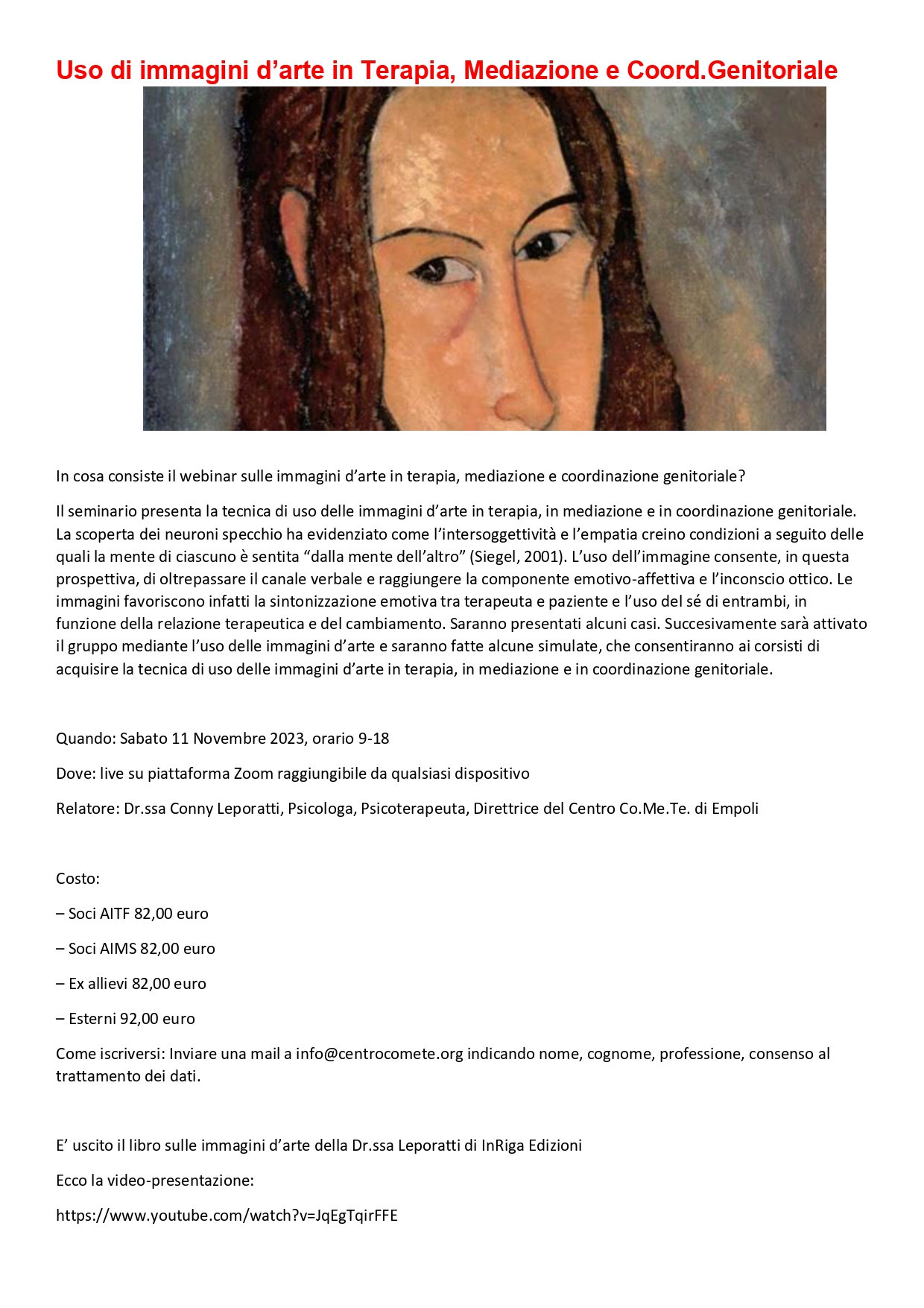 Uso di immagini d’arte in Terapia, Mediazione e Coord.Genitoriale

In cosa consiste il webinar sulle immagini d’arte in terapia, mediazione e coordinazione genitoriale?

Il seminario presenta la tecnica di uso delle immagini d’arte in terapia, in mediazione e in coordinazione genitoriale. La scoperta dei neuroni specchio ha evidenziato come l’intersoggettività e l’empatia creino condizioni a seguito delle quali la mente di ciascuno è sentita “dalla mente dell’altro” (Siegel, 2001). L’uso dell’immagine consente, in questa prospettiva, di oltrepassare il canale verbale e raggiungere la componente emotivo-affettiva e l’inconscio ottico. Le immagini favoriscono infatti la sintonizzazione emotiva tra terapeuta e paziente e l’uso del sé di entrambi, in funzione della relazione terapeutica e del cambiamento. Saranno presentati alcuni casi. Succesivamente sarà attivato il gruppo mediante l’uso delle immagini d’arte e saranno fatte alcune simulate, che consentiranno ai corsisti di acquisire la tecnica di uso delle immagini d’arte in terapia, in mediazione e in coordinazione genitoriale.

Quando: Sabato 11 Novembre 2023, orario 9-18

Dove: live su piattaforma Zoom raggiungibile da qualsiasi dispositivo

Relatore: Dr.ssa Conny Leporatti, Psicologa, Psicoterapeuta, Direttrice del Centro Co.Me.Te. di Empoli

Costo:

– Soci AITF 82,00 euro

– Soci AIMS 82,00 euro

– Ex allievi 82,00 euro

– Esterni 92,00 euro

Come iscriversi: Inviare una mail a info@centrocomete.org indicando nome, cognome, professione, consenso al trattamento dei dati.

E’ uscito il libro sulle immagini d’arte della Dr.ssa Leporatti di InRiga Edizioni

Ecco la video-presentazione:

https://www.youtube.com/watch?v=JqEgTqirFFE